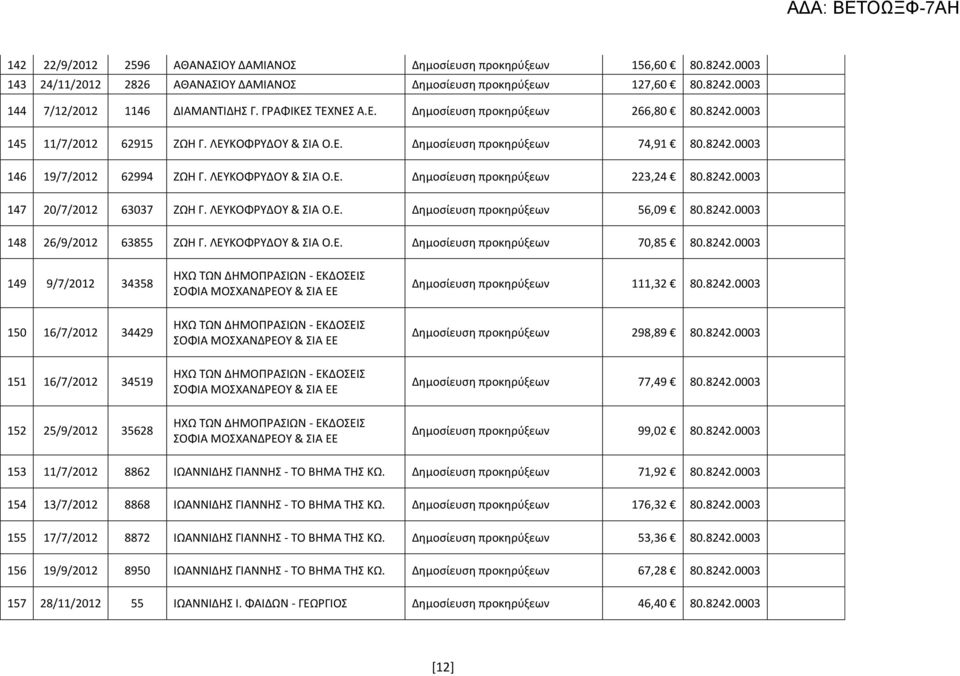 ΑΔΑ: ΒΕΤΟΩΞΦ-7ΑΗ

| | | | | | | |
|---|---|---|---|---|---|---|
| 142 | 22/9/2012 | 2596 | ΑΘΑΝΑΣΙΟΥ ΔΑΜΙΑΝΟΣ | Δημοσίευση προκηρύξεων | 156,60 € | 80.8242.0003 |
| 143 | 24/11/2012 | 2826 | ΑΘΑΝΑΣΙΟΥ ΔΑΜΙΑΝΟΣ | Δημοσίευση προκηρύξεων | 127,60 € | 80.8242.0003 |
| 144 | 7/12/2012 | 1146 | ΔΙΑΜΑΝΤΙΔΗΣ Γ. ΓΡΑΦΙΚΕΣ ΤΕΧΝΕΣ Α.Ε. | Δημοσίευση προκηρύξεων | 266,80 € | 80.8242.0003 |
| 145 | 11/7/2012 | 62915 | ΖΩΗ Γ. ΛΕΥΚΟΦΡΥΔΟΥ & ΣΙΑ Ο.Ε. | Δημοσίευση προκηρύξεων | 74,91 € | 80.8242.0003 |
| 146 | 19/7/2012 | 62994 | ΖΩΗ Γ. ΛΕΥΚΟΦΡΥΔΟΥ & ΣΙΑ Ο.Ε. | Δημοσίευση προκηρύξεων | 223,24 € | 80.8242.0003 |
| 147 | 20/7/2012 | 63037 | ΖΩΗ Γ. ΛΕΥΚΟΦΡΥΔΟΥ & ΣΙΑ Ο.Ε. | Δημοσίευση προκηρύξεων | 56,09 € | 80.8242.0003 |
| 148 | 26/9/2012 | 63855 | ΖΩΗ Γ. ΛΕΥΚΟΦΡΥΔΟΥ & ΣΙΑ Ο.Ε. | Δημοσίευση προκηρύξεων | 70,85 € | 80.8242.0003 |
| 149 | 9/7/2012 | 34358 | ΗΧΩ ΤΩΝ ΔΗΜΟΠΡΑΣΙΩΝ - ΕΚΔΟΣΕΙΣ ΣΟΦΙΑ ΜΟΣΧΑΝΔΡΕΟΥ & ΣΙΑ ΕΕ | Δημοσίευση προκηρύξεων | 111,32 € | 80.8242.0003 |
| 150 | 16/7/2012 | 34429 | ΗΧΩ ΤΩΝ ΔΗΜΟΠΡΑΣΙΩΝ - ΕΚΔΟΣΕΙΣ ΣΟΦΙΑ ΜΟΣΧΑΝΔΡΕΟΥ & ΣΙΑ ΕΕ | Δημοσίευση προκηρύξεων | 298,89 € | 80.8242.0003 |
| 151 | 16/7/2012 | 34519 | ΗΧΩ ΤΩΝ ΔΗΜΟΠΡΑΣΙΩΝ - ΕΚΔΟΣΕΙΣ ΣΟΦΙΑ ΜΟΣΧΑΝΔΡΕΟΥ & ΣΙΑ ΕΕ | Δημοσίευση προκηρύξεων | 77,49 € | 80.8242.0003 |
| 152 | 25/9/2012 | 35628 | ΗΧΩ ΤΩΝ ΔΗΜΟΠΡΑΣΙΩΝ - ΕΚΔΟΣΕΙΣ ΣΟΦΙΑ ΜΟΣΧΑΝΔΡΕΟΥ & ΣΙΑ ΕΕ | Δημοσίευση προκηρύξεων | 99,02 € | 80.8242.0003 |
| 153 | 11/7/2012 | 8862 | ΙΩΑΝΝΙΔΗΣ ΓΙΑΝΝΗΣ - ΤΟ ΒΗΜΑ ΤΗΣ ΚΩ. | Δημοσίευση προκηρύξεων | 71,92 € | 80.8242.0003 |
| 154 | 13/7/2012 | 8868 | ΙΩΑΝΝΙΔΗΣ ΓΙΑΝΝΗΣ - ΤΟ ΒΗΜΑ ΤΗΣ ΚΩ. | Δημοσίευση προκηρύξεων | 176,32 € | 80.8242.0003 |
| 155 | 17/7/2012 | 8872 | ΙΩΑΝΝΙΔΗΣ ΓΙΑΝΝΗΣ - ΤΟ ΒΗΜΑ ΤΗΣ ΚΩ. | Δημοσίευση προκηρύξεων | 53,36 € | 80.8242.0003 |
| 156 | 19/9/2012 | 8950 | ΙΩΑΝΝΙΔΗΣ ΓΙΑΝΝΗΣ - ΤΟ ΒΗΜΑ ΤΗΣ ΚΩ. | Δημοσίευση προκηρύξεων | 67,28 € | 80.8242.0003 |
| 157 | 28/11/2012 | 55 | ΙΩΑΝΝΙΔΗΣ Ι. ΦΑΙΔΩΝ - ΓΕΩΡΓΙΟΣ | Δημοσίευση προκηρύξεων | 46,40 € | 80.8242.0003 |

[12]